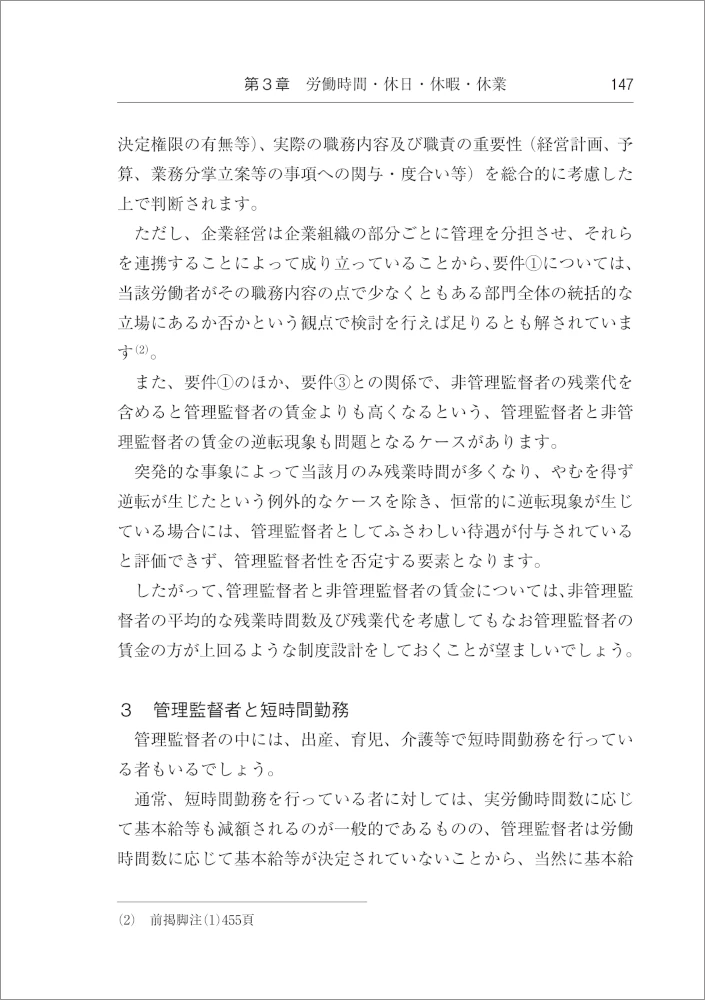 第３章　労働時間・休日・休暇・休業　147

決定権限の有無等)、実際の職務内容及び職責の重要性（経営計画、予算、業務分掌立案等の事項への関与・度合い等）を総合的に考慮した上で判断されます。

ただし、企業経営は企業組織の部分ごとに管理を分担させ、それらを連携することによって成り立っていることから、要件①については、当該労働者がその職務内容の点で少なくともある部門全体の統括的な立場にあるか否かという観点で検討を行えば足りるとも解されています⑵。

また、要件①のほか、要件③との関係で、非管理監督者の残業代を含めると管理監督者の賃金よりも高くなるという、管理監督者と非管理監督者の賃金の逆転現象も問題となるケースがあります。

突発的な事象によって当該月のみ残業時間が多くなり、やむを得ず逆転が生じたという例外的なケースを除き、恒常的に逆転現象が生じている場合には、管理監督者としてふさわしい待遇が付与されていると評価できず、管理監督者性を否定する要素となります。

したがって、管理監督者と非管理監督者の賃金については、非管理監督者の平均的な残業時間数及び残業代を考慮してもなお管理監督者の賃金の方が上回るような制度設計をしておくことが望ましいでしょう。

３　管理監督者と短時間勤務

管理監督者の中には、出産、育児、介護等で短時間勤務を行っている者もいるでしょう。

通常、短時間勤務を行っている者に対しては、実労働時間数に応じて基本給等も減額されるのが一般的であるものの、管理監督者は労働時間数に応じて基本給等が決定されていないことから、当然に基本給

⑵　前掲脚注⑴455頁